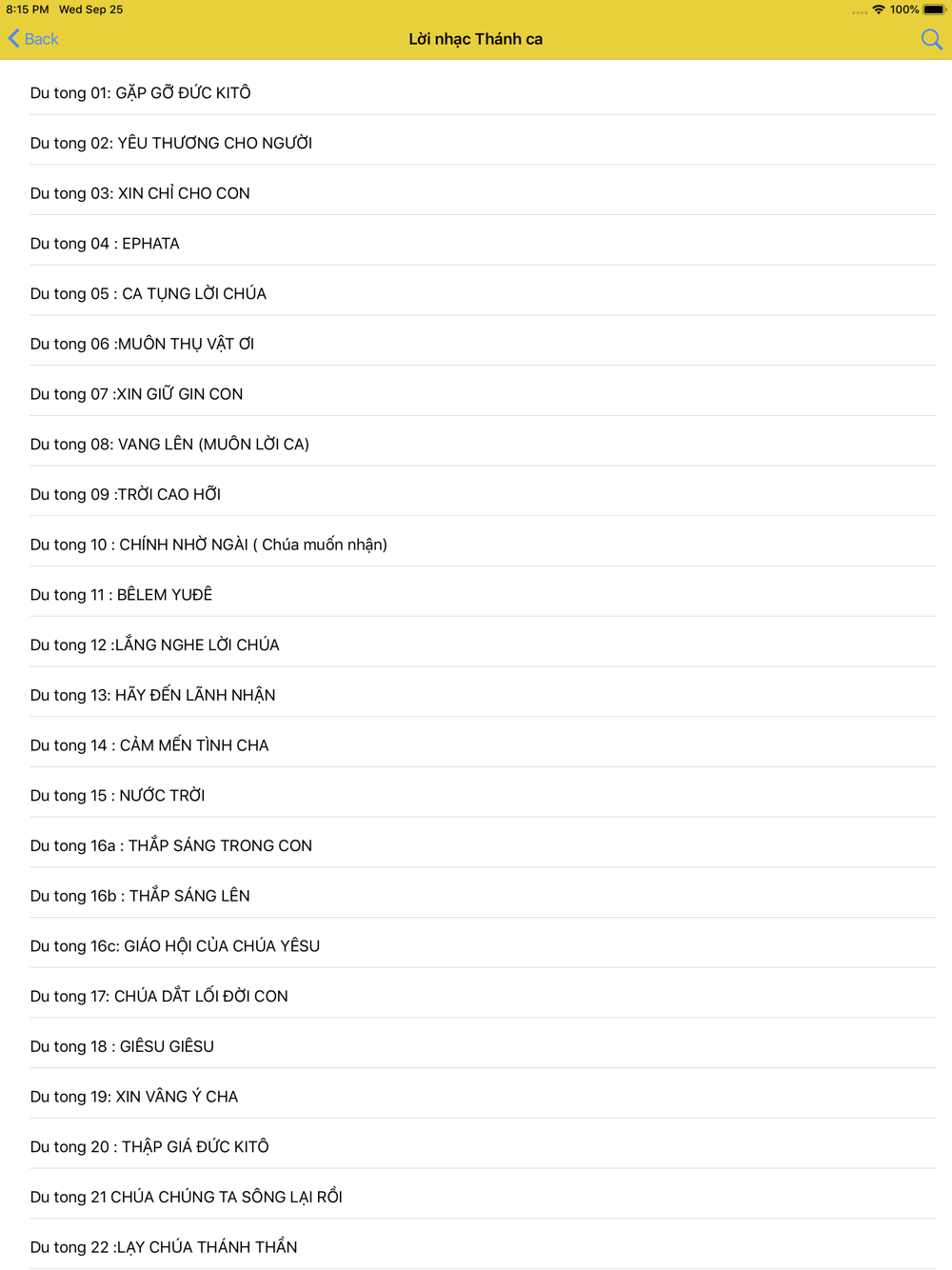 8:15 PM Wed Sep 25
100%

Back
Lời nhạc Thánh ca

Du tong 01: GẶP GỠ ĐỨC KITÔ

Du tong 02: YÊU THƯƠNG CHO NGƯỜI

Du tong 03: XIN CHỈ CHO CON

Du tong 04 : EPHATA

Du tong 05 : CA TỤNG LỜI CHÚA

Du tong 06 :MUÔN THỤ VẬT ƠI

Du tong 07 :XIN GIỮ GIN CON

Du tong 08: VANG LÊN (MUÔN LỜI CA)

Du tong 09 :TRỜI CAO HỠI

Du tong 10 : CHÍNH NHỜ NGÀI ( Chúa muốn nhận)

Du tong 11 : BÊLEM YUĐÊ

Du tong 12 :LẮNG NGHE LỜI CHÚA

Du tong 13: HÃY ĐẾN LÃNH NHẬN

Du tong 14 : CẢM MẾN TÌNH CHA

Du tong 15 : NƯỚC TRỜI

Du tong 16a : THẮP SÁNG TRONG CON

Du tong 16b : THẮP SÁNG LÊN

Du tong 16c: GIÁO HỘI CỦA CHÚA YÊSU

Du tong 17: CHÚA DẮT LỐI ĐỜI CON

Du tong 18 : GIÊSU GIÊSU

Du tong 19: XIN VÂNG Ý CHA

Du tong 20 : THẬP GIÁ ĐỨC KITÔ

Du tong 21 CHÚA CHÚNG TA SỐNG LẠI RỒI

Du tong 22 :LẠY CHÚA THÁNH THẦN